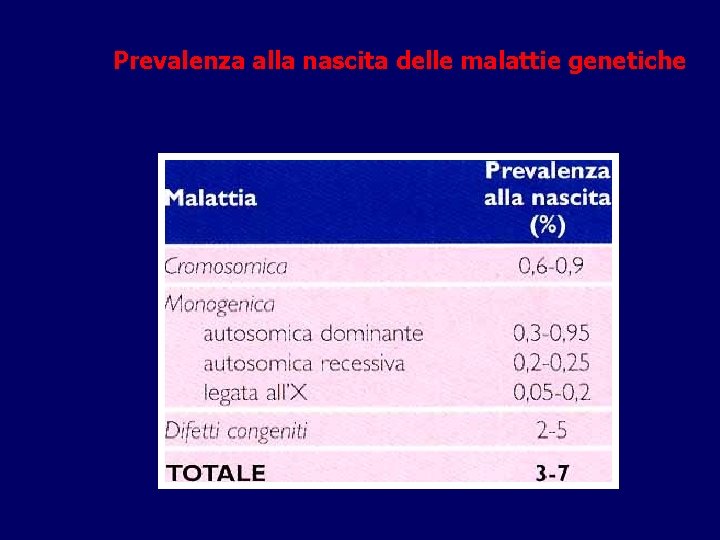 Prevalenza alla nascita delle malattie genetiche

| Malattia | Prevalenza alla nascita (%) |
|---|---|
| Cromosomica | 0,6-0,9 |
| Monogenica | |
| autosomica dominante | 0,3-0,95 |
| autosomica recessiva | 0,2-0,25 |
| legata all'X | 0,05-0,2 |
| Difetti congeniti | 2-5 |
| TOTALE | 3-7 |